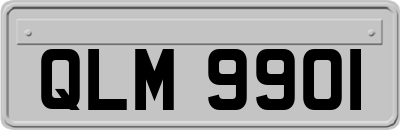 QLM 9901